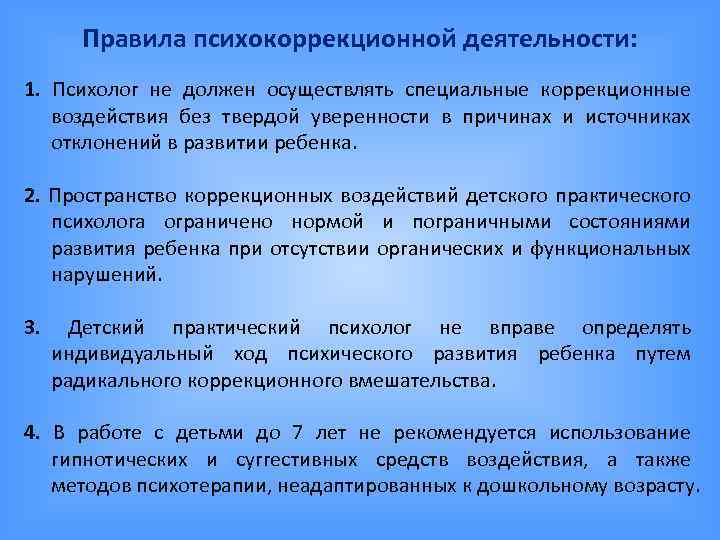 Правила психокоррекционной деятельности:

1. Психолог не должен осуществлять специальные коррекционные воздействия без твердой уверенности в причинах и источниках отклонений в развитии ребенка.

2. Пространство коррекционных воздействий детского практического психолога ограничено нормой и пограничными состояниями развития ребенка при отсутствии органических и функциональных нарушений.

3. Детский практический психолог не вправе определять индивидуальный ход психического развития ребенка путем радикального коррекционного вмешательства.

4. В работе с детьми до 7 лет не рекомендуется использование гипнотических и суггестивных средств воздействия, а также методов психотерапии, неадаптированных к дошкольному возрасту.